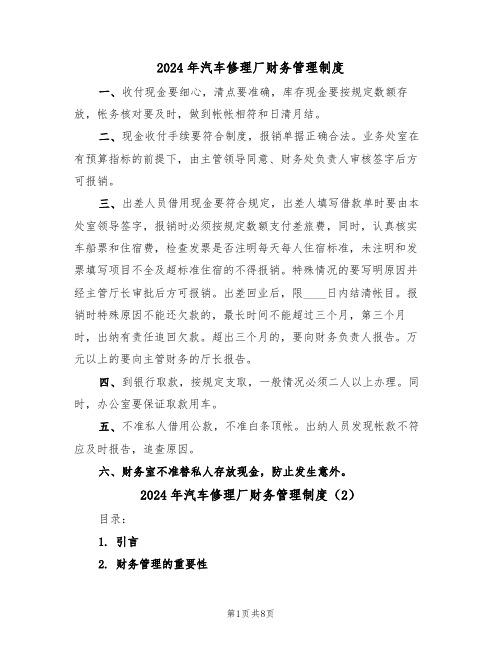 2024年汽车修理厂财务管理制度

一、收付现金要细心，清点要准确，库存现金要按规定数额存放，帐务核对要及时，做到帐帐相符和日清月结。

二、现金收付手续要符合制度，报销单据正确合法。业务处室在有预算指标的前提下，由主管领导同意、财务处负责人审核签字后方可报销。

三、出差人员借用现金要符合规定，出差人填写借款单时要由本处室领导签字，报销时必须按规定数额支付差旅费，同时，认真核实车船票和住宿费，检查发票是否注明每天每人住宿标准，未注明和发票填写项目不全及超标准住宿的不得报销。特殊情况的要写明原因并经主管厅长审批后方可报销。出差回业后，限____日内结清帐目。报销时特殊原因不能还欠款的，最长时间不能超过三个月，第三个月时，出纳有责任追回欠款。超出三个月的，要向财务负责人报告。万元以上的要向主管财务的厅长报告。

四、到银行取款，按规定支取，一般情况必须二人以上办理。同时，办公室要保证取款用车。

五、不准私人借用公款，不准白条顶帐。出纳人员发现帐款不符应及时报告，追查原因。

六、财务室不准替私人存放现金，防止发生意外。

2024年汽车修理厂财务管理制度（2）

目录：

1. 引言

2. 财务管理的重要性

第1页 共8页